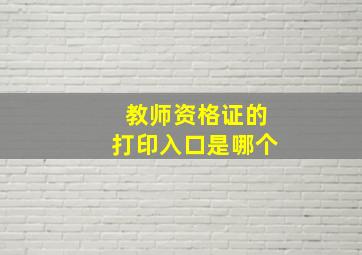 教师资格证的
打印入口是哪个